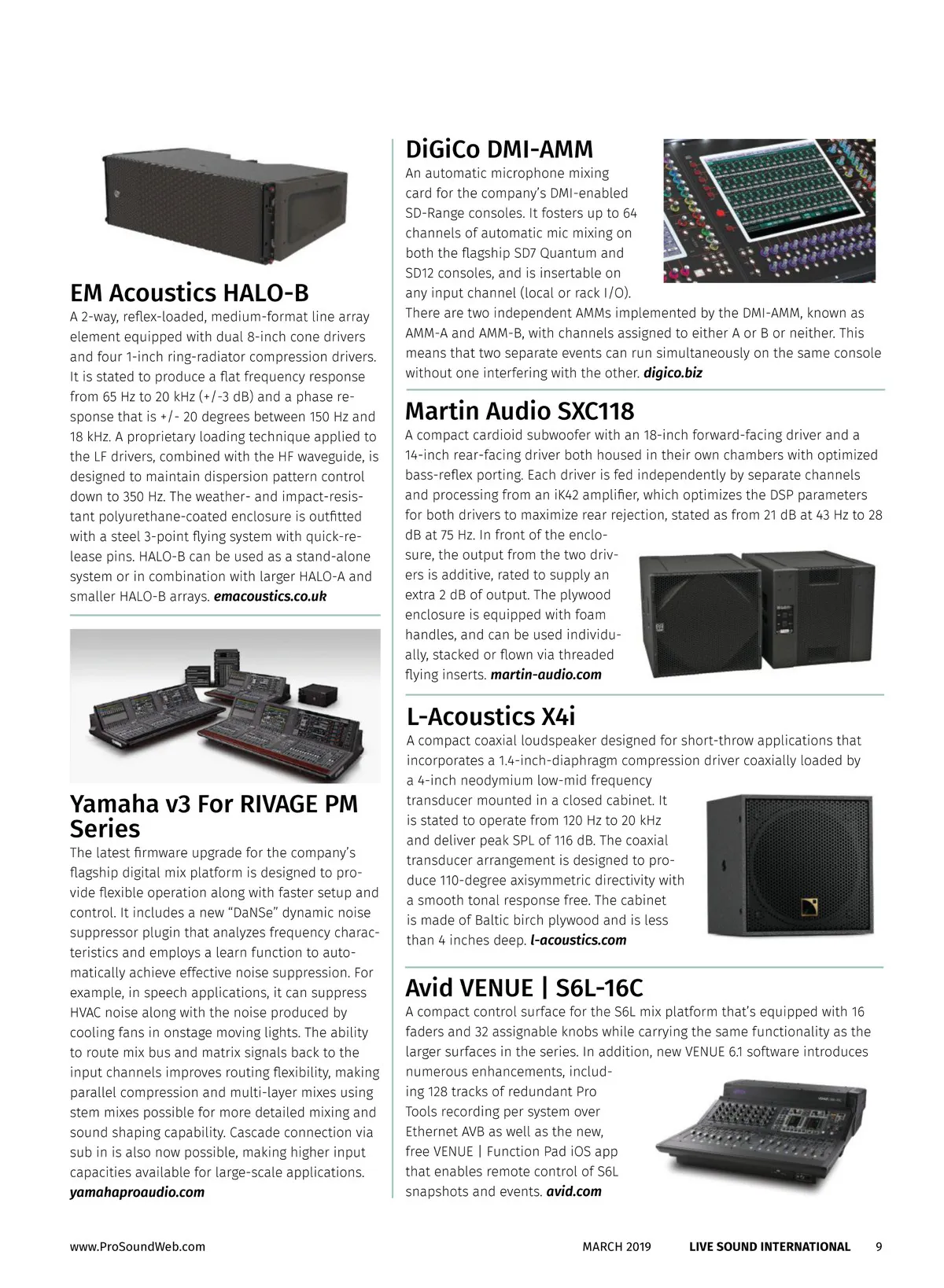 EM Acoustics HALO-B

A 2-way, reflex-loaded, medium-format line array element equipped with dual 8-inch cone drivers and four 1-inch ring-radiator compression drivers. It is stated to produce a flat frequency response from 65 Hz to 20 kHz (+/-3 dB) and a phase response that is +/- 20 degrees between 150 Hz and 18 kHz. A proprietary loading technique applied to the LF drivers, combined with the HF waveguide, is designed to maintain dispersion pattern control down to 350 Hz. The weather- and impact-resistant polyurethane-coated enclosure is outfitted with a steel 3-point flying system with quick-release pins. HALO-B can be used as a stand-alone system or in combination with larger HALO-A and smaller HALO-B arrays. emacoustics.co.uk

Yamaha v3 For RIVAGE PM Series

The latest firmware upgrade for the company's flagship digital mix platform is designed to provide flexible operation along with faster setup and control. It includes a new "DaNSe" dynamic noise suppressor plugin that analyzes frequency characteristics and employs a learn function to automatically achieve effective noise suppression. For example, in speech applications, it can suppress HVAC noise along with the noise produced by cooling fans in onstage moving lights. The ability to route mix bus and matrix signals back to the input channels improves routing flexibility, making parallel compression and multi-layer mixes using stem mixes possible for more detailed mixing and sound shaping capability. Cascade connection via sub in is also now possible, making higher input capacities available for large-scale applications. yamahaproaudio.com

DiGiCo DMI-AMM

An automatic microphone mixing card for the company's DMI-enabled SD-Range consoles. It fosters up to 64 channels of automatic mic mixing on both the flagship SD7 Quantum and SD12 consoles, and is insertable on any input channel (local or rack I/O). There are two independent AMMs implemented by the DMI-AMM, known as AMM-A and AMM-B, with channels assigned to either A or B or neither. This means that two separate events can run simultaneously on the same console without one interfering with the other. digico.biz

Martin Audio SXC118

A compact cardioid subwoofer with an 18-inch forward-facing driver and a 14-inch rear-facing driver both housed in their own chambers with optimized bass-reflex porting. Each driver is fed independently by separate channels and processing from an iK42 amplifier, which optimizes the DSP parameters for both drivers to maximize rear rejection, stated as from 21 dB at 43 Hz to 28 dB at 75 Hz. In front of the enclosure, the output from the two drivers is additive, rated to supply an extra 2 dB of output. The plywood enclosure is equipped with foam handles, and can be used individually, stacked or flown via threaded flying inserts. martin-audio.com

L-Acoustics X4i

A compact coaxial loudspeaker designed for short-throw applications that incorporates a 1.4-inch-diaphragm compression driver coaxially loaded by a 4-inch neodymium low-mid frequency transducer mounted in a closed cabinet. It is stated to operate from 120 Hz to 20 kHz and deliver peak SPL of 116 dB. The coaxial transducer arrangement is designed to produce 110-degree axisymmetric directivity with a smooth tonal response free. The cabinet is made of Baltic birch plywood and is less than 4 inches deep. l-acoustics.com

Avid VENUE | S6L-16C

A compact control surface for the S6L mix platform that's equipped with 16 faders and 32 assignable knobs while carrying the same functionality as the larger surfaces in the series. In addition, new VENUE 6.1 software introduces numerous enhancements, including 128 tracks of redundant Pro Tools recording per system over Ethernet AVB as well as the new, free VENUE | Function Pad iOS app that enables remote control of S6L snapshots and events. avid.com

www.ProSoundWeb.com MARCH 2019 LIVE SOUND INTERNATIONAL 9